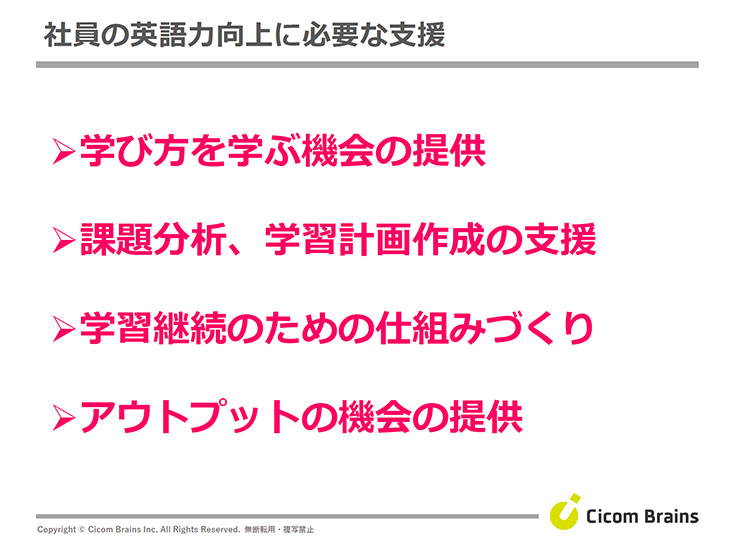 社員の英語力向上に必要な支援

➢学び方を学ぶ機会の提供

➢課題分析、学習計画作成の支援

➢学習継続のための仕組みづくり

➢アウトプットの機会の提供

Copyright © Cicom Brains Inc. All Rights Reserved. 無断転用・複写禁止

Cicom Brains